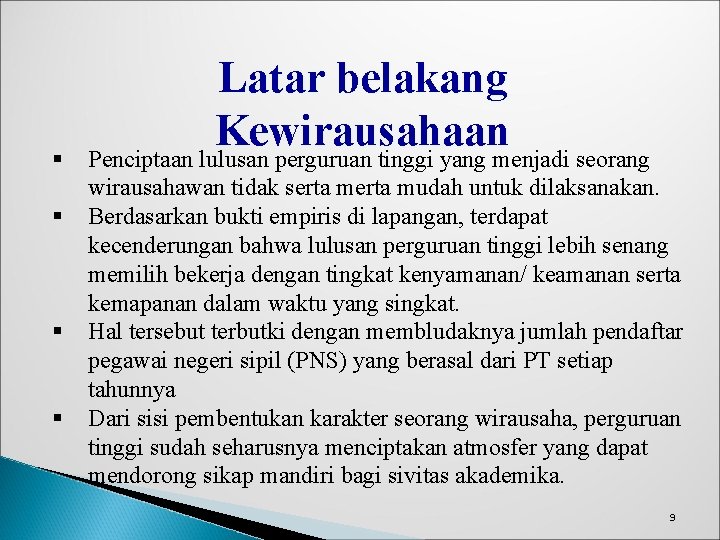 Latar belakang Kewirausahaan

▪ Penciptaan lulusan perguruan tinggi yang menjadi seorang wirausahawan tidak serta merta mudah untuk dilaksanakan.
▪ Berdasarkan bukti empiris di lapangan, terdapat kecenderungan bahwa lulusan perguruan tinggi lebih senang memilih bekerja dengan tingkat kenyamanan/ keamanan serta kemapanan dalam waktu yang singkat.
▪ Hal tersebut terbutki dengan membludaknya jumlah pendaftar pegawai negeri sipil (PNS) yang berasal dari PT setiap tahunnya
▪ Dari sisi pembentukan karakter seorang wirausaha, perguruan tinggi sudah seharusnya menciptakan atmosfer yang dapat mendorong sikap mandiri bagi sivitas akademika.

9